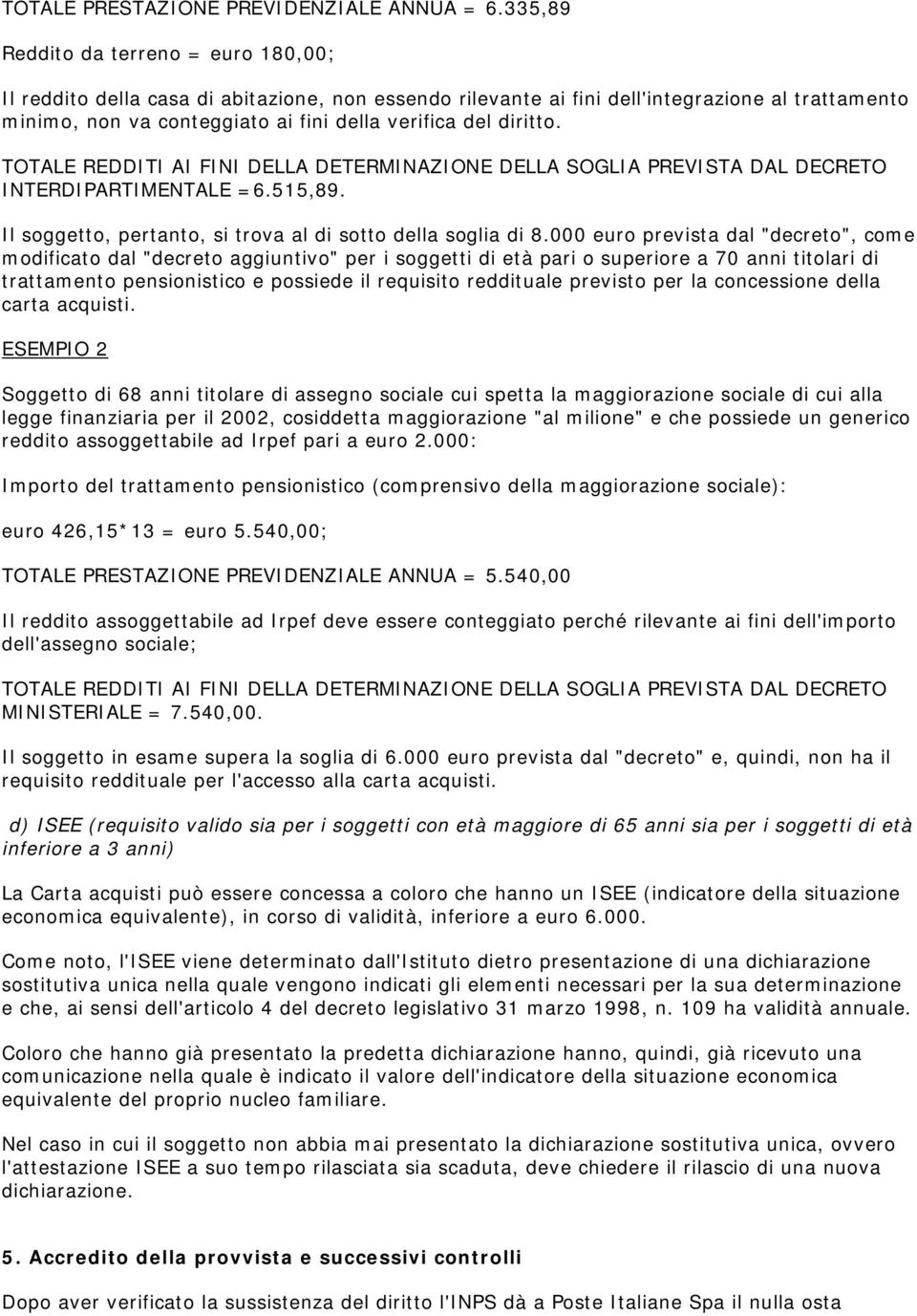 TOTALE PRESTAZIONE PREVIDENZIALE ANNUA = 6.335,89

Reddito da terreno = euro 180,00;

Il reddito della casa di abitazione, non essendo rilevante ai fini dell'integrazione al trattamento minimo, non va conteggiato ai fini della verifica del diritto.

TOTALE REDDITI AI FINI DELLA DETERMINAZIONE DELLA SOGLIA PREVISTA DAL DECRETO INTERDIPARTIMENTALE =6.515,89.

Il soggetto, pertanto, si trova al di sotto della soglia di 8.000 euro prevista dal "decreto", come modificato dal "decreto aggiuntivo" per i soggetti di età pari o superiore a 70 anni titolari di trattamento pensionistico e possiede il requisito reddituale previsto per la concessione della carta acquisti.

ESEMPIO 2

Soggetto di 68 anni titolare di assegno sociale cui spetta la maggiorazione sociale di cui alla legge finanziaria per il 2002, cosiddetta maggiorazione "al milione" e che possiede un generico reddito assoggettabile ad Irpef pari a euro 2.000:

Importo del trattamento pensionistico (comprensivo della maggiorazione sociale):

euro 426,15*13 = euro 5.540,00;

TOTALE PRESTAZIONE PREVIDENZIALE ANNUA = 5.540,00

Il reddito assoggettabile ad Irpef deve essere conteggiato perché rilevante ai fini dell'importo dell'assegno sociale;

TOTALE REDDITI AI FINI DELLA DETERMINAZIONE DELLA SOGLIA PREVISTA DAL DECRETO MINISTERIALE = 7.540,00.

Il soggetto in esame supera la soglia di 6.000 euro prevista dal "decreto" e, quindi, non ha il requisito reddituale per l'accesso alla carta acquisti.

d) ISEE (requisito valido sia per i soggetti con età maggiore di 65 anni sia per i soggetti di età inferiore a 3 anni)

La Carta acquisti può essere concessa a coloro che hanno un ISEE (indicatore della situazione economica equivalente), in corso di validità, inferiore a euro 6.000.

Come noto, l'ISEE viene determinato dall'Istituto dietro presentazione di una dichiarazione sostitutiva unica nella quale vengono indicati gli elementi necessari per la sua determinazione e che, ai sensi dell'articolo 4 del decreto legislativo 31 marzo 1998, n. 109 ha validità annuale.

Coloro che hanno già presentato la predetta dichiarazione hanno, quindi, già ricevuto una comunicazione nella quale è indicato il valore dell'indicatore della situazione economica equivalente del proprio nucleo familiare.

Nel caso in cui il soggetto non abbia mai presentato la dichiarazione sostitutiva unica, ovvero l'attestazione ISEE a suo tempo rilasciata sia scaduta, deve chiedere il rilascio di una nuova dichiarazione.

5. Accredito della provvista e successivi controlli

Dopo aver verificato la sussistenza del diritto l'INPS dà a Poste Italiane Spa il nulla osta